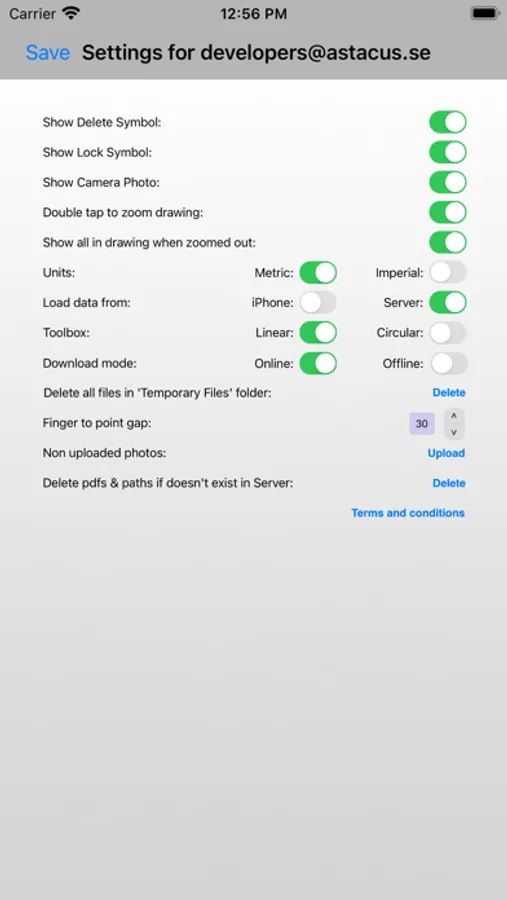 Carrier 12:56 PM

Save Settings for developers@astacus.se

Show Delete Symbol:

Show Lock Symbol:

Show Camera Photo:

Double tap to zoom drawing:

Show all in drawing when zoomed out:

Units: Metric: Imperial:

Load data from: iPhone: Server:

Toolbox: Linear: Circular:

Download mode: Online: Offline:

Delete all files in 'Temporary Files' folder: Delete

Finger to point gap: 30 ^ v

Non uploaded photos: Upload

Delete pdfs & paths if doesn't exist in Server: Delete

Terms and conditions